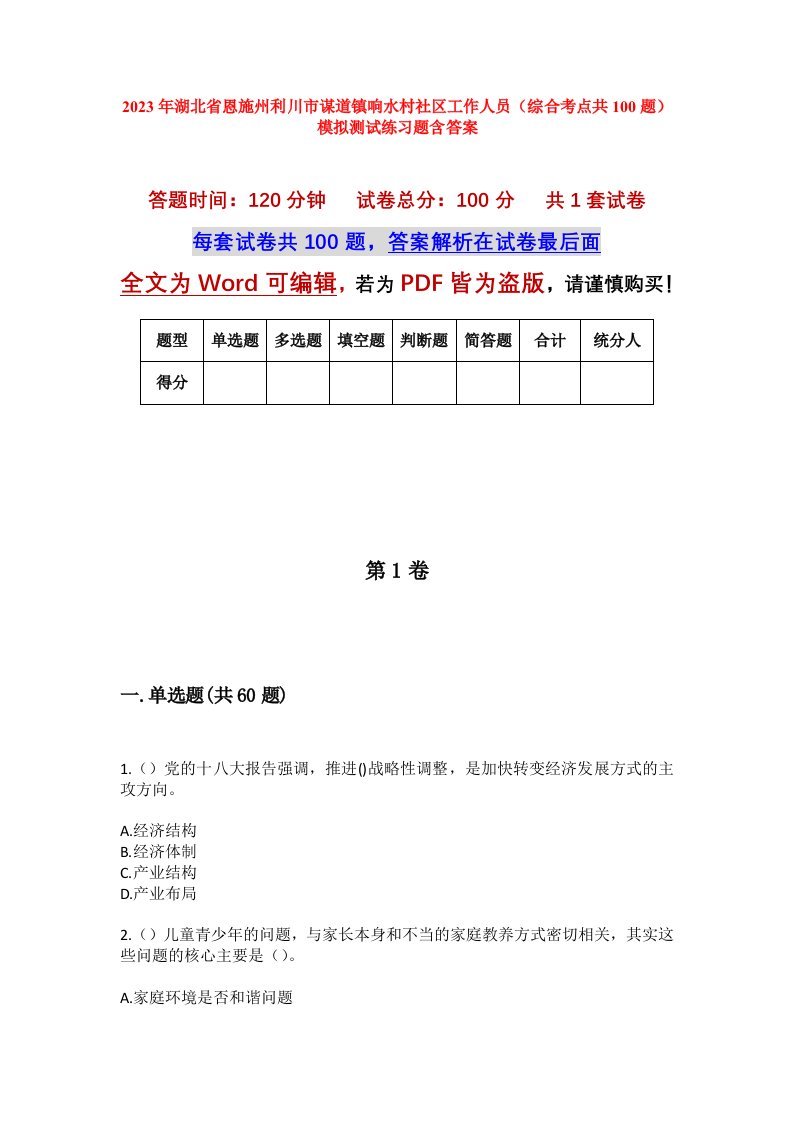 2023年湖北省恩施州利川市谋道镇响水村社区工作人员（综合考点共100题）模拟测试练习题含答案

答题时间：120分钟　试卷总分：100分　共1套试卷

每套试卷共100题，答案解析在试卷最后面

全文为Word可编辑，若为PDF皆为盗版，请谨慎购买！

| 题型 | 单选题 | 多选题 | 填空题 | 判断题 | 简答题 | 合计 | 统分人 |
|---|---|---|---|---|---|---|---|
| 得分 | | | | | | | |

第1卷

一.单选题(共60题)

1.（）党的十八大报告强调，推进()战略性调整，是加快转变经济发展方式的主攻方向。

A.经济结构
B.经济体制
C.产业结构
D.产业布局

2.（）儿童青少年的问题，与家长本身和不当的家庭教养方式密切相关，其实这些问题的核心主要是（）。

A.家庭环境是否和谐问题